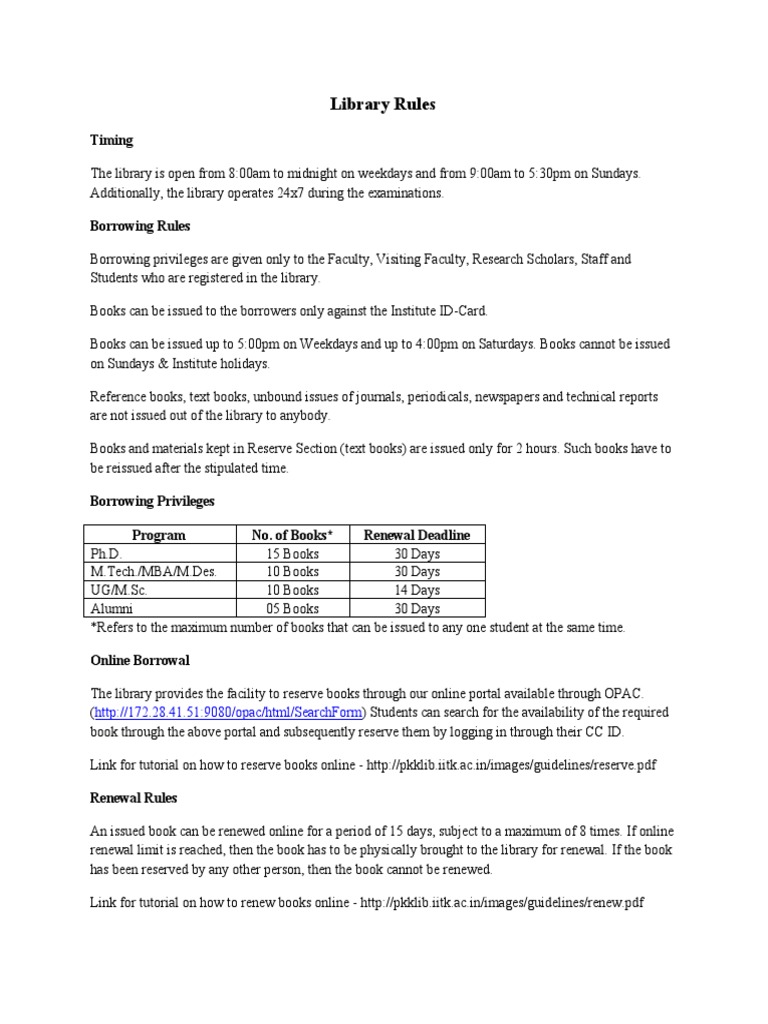 Library Rules

Timing

The library is open from 8:00am to midnight on weekdays and from 9:00am to 5:30pm on Sundays. Additionally, the library operates 24x7 during the examinations.

Borrowing Rules

Borrowing privileges are given only to the Faculty, Visiting Faculty, Research Scholars, Staff and Students who are registered in the library.

Books can be issued to the borrowers only against the Institute ID-Card.

Books can be issued up to 5:00pm on Weekdays and up to 4:00pm on Saturdays. Books cannot be issued on Sundays & Institute holidays.

Reference books, text books, unbound issues of journals, periodicals, newspapers and technical reports are not issued out of the library to anybody.

Books and materials kept in Reserve Section (text books) are issued only for 2 hours. Such books have to be reissued after the stipulated time.

Borrowing Privileges

| Program | No. of Books* | Renewal Deadline |
|---|---|---|
| Ph.D. | 15 Books | 30 Days |
| M.Tech./MBA/M.Des. | 10 Books | 30 Days |
| UG/M.Sc. | 10 Books | 14 Days |
| Alumni | 05 Books | 30 Days |

*Refers to the maximum number of books that can be issued to any one student at the same time.

Online Borrowal

The library provides the facility to reserve books through our online portal available through OPAC. (http://172.28.41.51:9080/opac/html/SearchForm) Students can search for the availability of the required book through the above portal and subsequently reserve them by logging in through their CC ID.

Link for tutorial on how to reserve books online - http://pkklib.iitk.ac.in/images/guidelines/reserve.pdf

Renewal Rules

An issued book can be renewed online for a period of 15 days, subject to a maximum of 8 times. If online renewal limit is reached, then the book has to be physically brought to the library for renewal. If the book has been reserved by any other person, then the book cannot be renewed.

Link for tutorial on how to renew books online - http://pkklib.iitk.ac.in/images/guidelines/renew.pdf